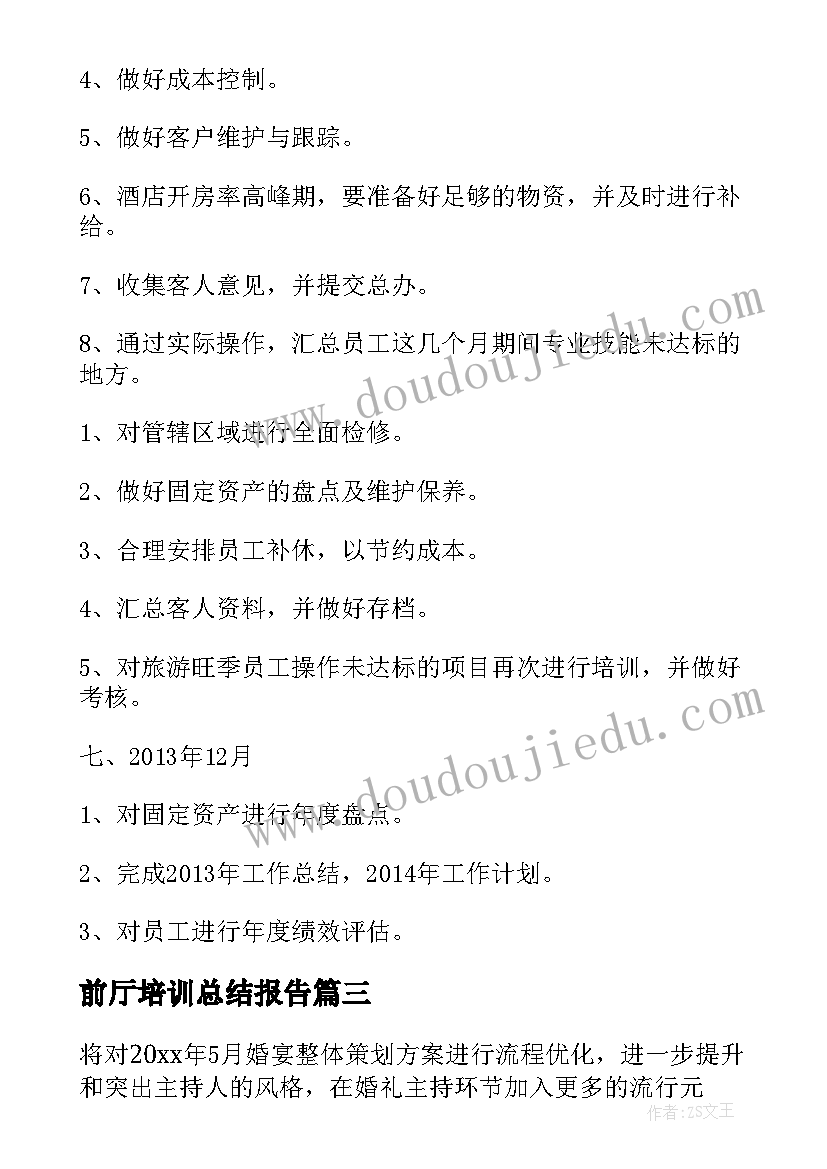 4、做好成本控制。

5、做好客户维护与跟踪。

6、酒店开房率高峰期，要准备好足够的物资，并及时进行补给。

7、收集客人意见，并提交总办。

8、通过实际操作，汇总员工这几个月期间专业技能未达标的地方。

1、对管辖区域进行全面检修。

2、做好固定资产的盘点及维护保养。

3、合理安排员工补休，以节约成本。

4、汇总客人资料，并做好存档。

5、对旅游旺季员工操作未达标的项目再次进行培训，并做好考核。

七、2013年12月

1、对固定资产进行年度盘点。

2、完成2013年工作总结，2014年工作计划。

3、对员工进行年度绩效评估。

前厅培训总结报告篇三

将对20xx年5月婚宴整体策划方案进行流程优化，进一步提升和突出主持人的风格，在婚礼主持环节加入更多的流行元

www.doudoujiedu.com

www.doudoujiedu.com

作者：ZS文王